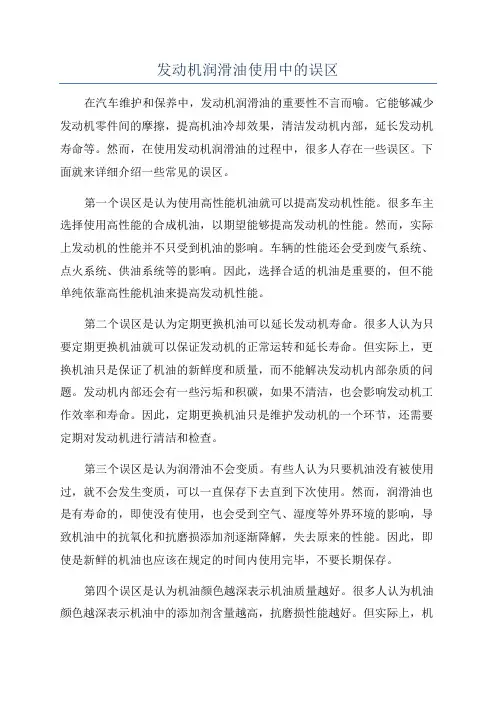 发动机润滑油使用中的误区

在汽车维护和保养中，发动机润滑油的重要性不言而喻。它能够减少发动机零件间的摩擦，提高机油冷却效果，清洁发动机内部，延长发动机寿命等。然而，在使用发动机润滑油的过程中，很多人存在一些误区。下面就来详细介绍一些常见的误区。

第一个误区是认为使用高性能机油就可以提高发动机性能。很多车主选择使用高性能的合成机油，以期望能够提高发动机的性能。然而，实际上发动机的性能并不只受到机油的影响。车辆的性能还会受到废气系统、点火系统、供油系统等的影响。因此，选择合适的机油是重要的，但不能单纯依靠高性能机油来提高发动机性能。

第二个误区是认为定期更换机油可以延长发动机寿命。很多人认为只要定期更换机油就可以保证发动机的正常运转和延长寿命。但实际上，更换机油只是保证了机油的新鲜度和质量，而不能解决发动机内部杂质的问题。发动机内部还会有一些污垢和积碳，如果不清洁，也会影响发动机工作效率和寿命。因此，定期更换机油只是维护发动机的一个环节，还需要定期对发动机进行清洁和检查。

第三个误区是认为润滑油不会变质。有些人认为只要机油没有被使用过，就不会发生变质，可以一直保存下去直到下次使用。然而，润滑油也是有寿命的，即使没有使用，也会受到空气、湿度等外界环境的影响，导致机油中的抗氧化和抗磨损添加剂逐渐降解，失去原来的性能。因此，即使是新鲜的机油也应该在规定的时间内使用完毕，不要长期保存。

第四个误区是认为机油颜色越深表示机油质量越好。很多人认为机油颜色越深表示机油中的添加剂含量越高，抗磨损性能越好。但实际上，机